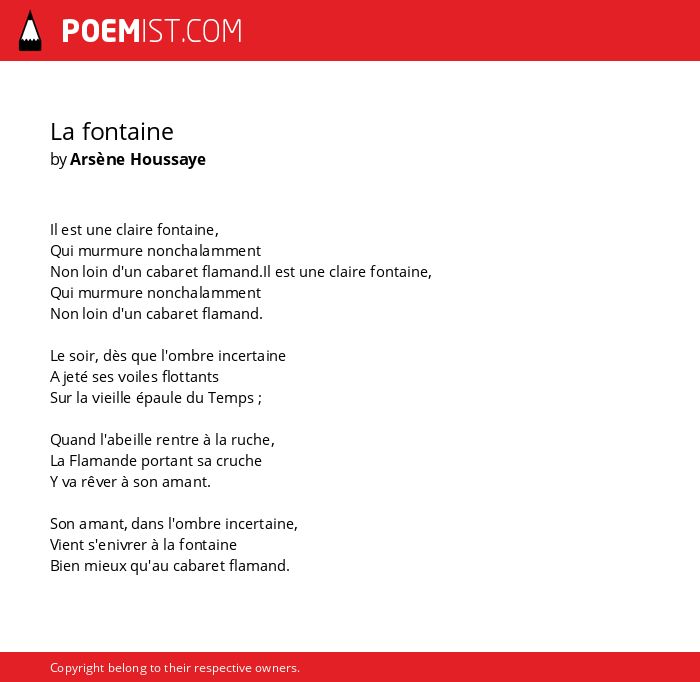 POEMIST.COM

La fontaine
by Arsène Houssaye

Il est une claire fontaine,
Qui murmure nonchalamment
Non loin d'un cabaret flamand.Il est une claire fontaine,
Qui murmure nonchalamment
Non loin d'un cabaret flamand.

Le soir, dès que l'ombre incertaine
A jeté ses voiles flottants
Sur la vieille épaule du Temps ;

Quand l'abeille rentre à la ruche,
La Flamande portant sa cruche
Y va rêver à son amant.

Son amant, dans l'ombre incertaine,
Vient s'enivrer à la fontaine
Bien mieux qu'au cabaret flamand.

Copyright belong to their respective owners.